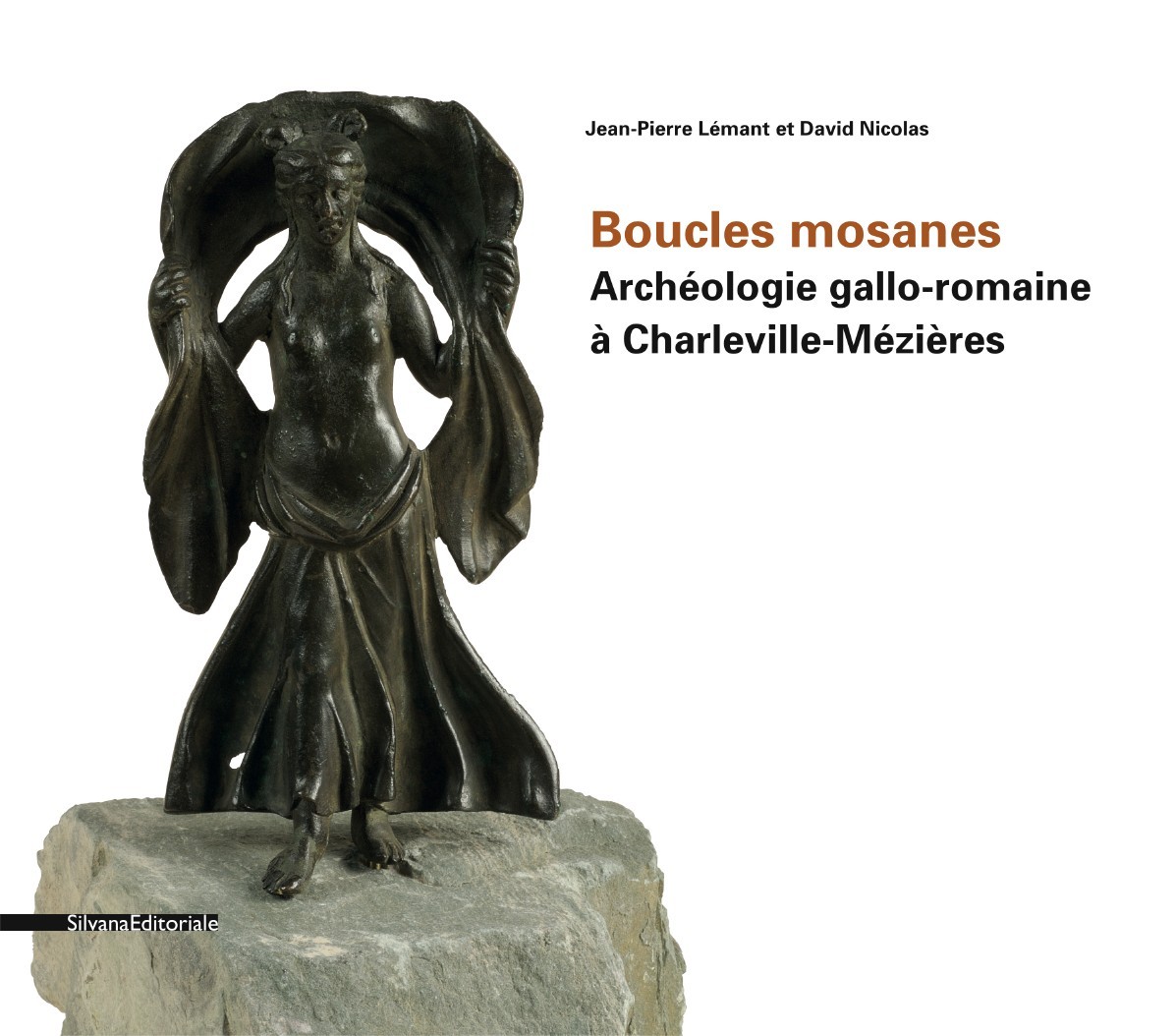 Jean-Pierre Lémant et David Nicolas

Boucles mosanes
Archéologie gallo-romaine à Charleville-Mézières

SilvanaEditoriale